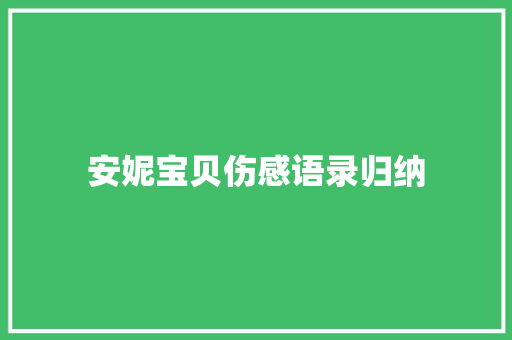 安妮宝贝伤感语录归纳